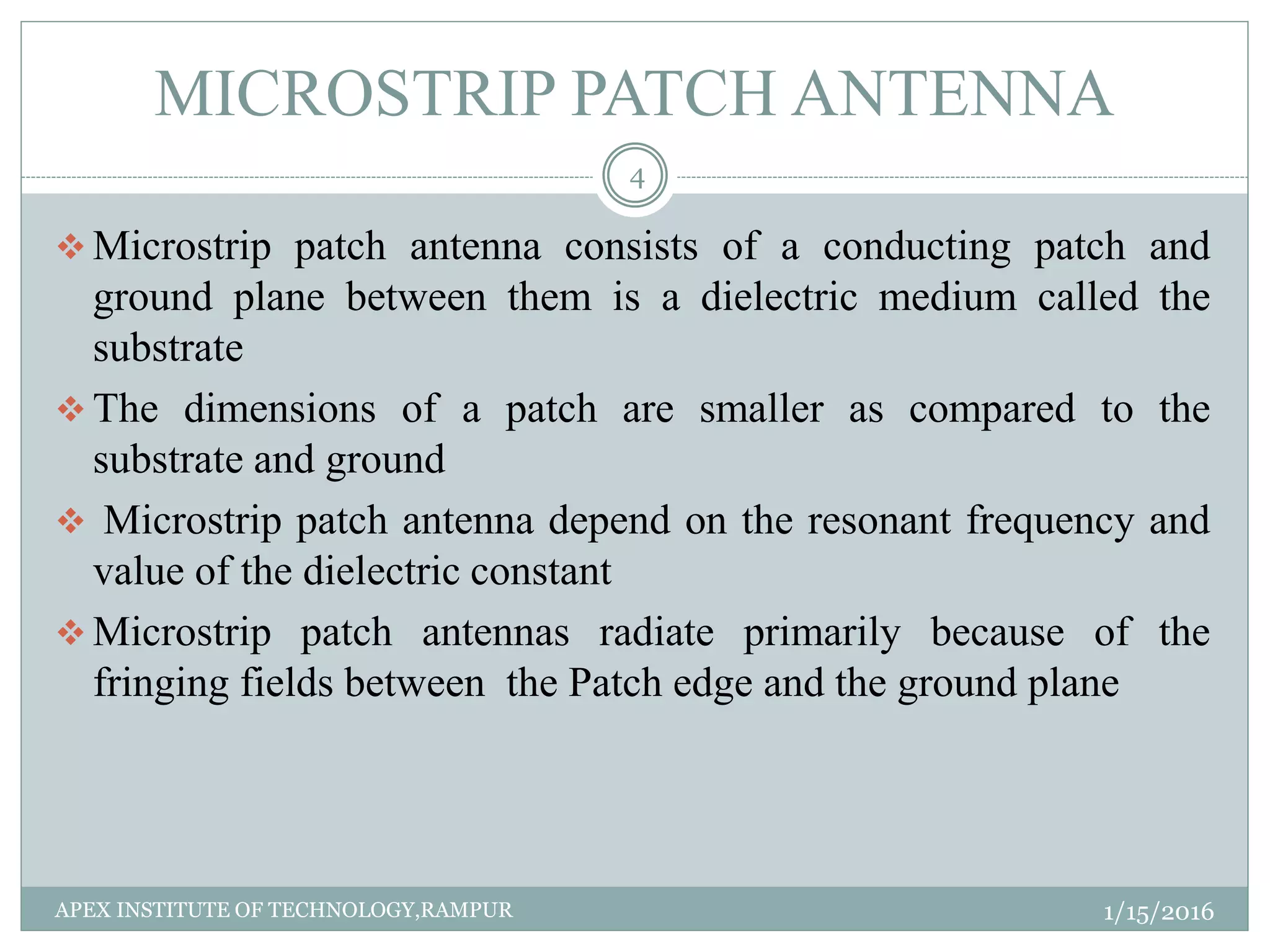 MICROSTRIP PATCH ANTENNA

4

❖ Microstrip patch antenna consists of a conducting patch and ground plane between them is a dielectric medium called the substrate

❖ The dimensions of a patch are smaller as compared to the substrate and ground

❖ Microstrip patch antenna depend on the resonant frequency and value of the dielectric constant

❖ Microstrip patch antennas radiate primarily because of the fringing fields between the Patch edge and the ground plane

APEX INSTITUTE OF TECHNOLOGY,RAMPUR

1/15/2016